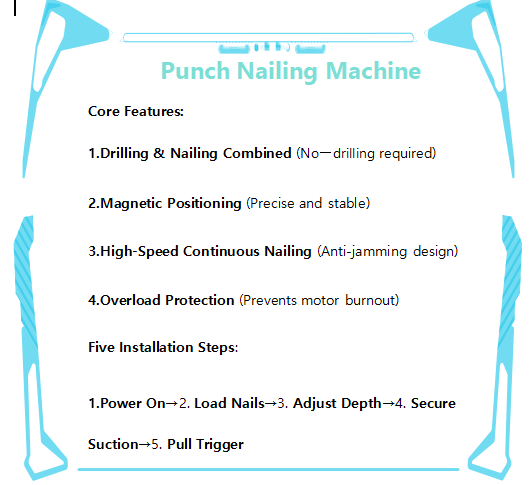 Punch Nailing Machine

Core Features:

1.Drilling & Nailing Combined (No一drilling required)

2.Magnetic Positioning (Precise and stable)

3.High-Speed Continuous Nailing (Anti-jamming design)

4.Overload Protection (Prevents motor burnout)

Five Installation Steps:

1.Power On→2. Load Nails→3. Adjust Depth→4. Secure Suction→5. Pull Trigger